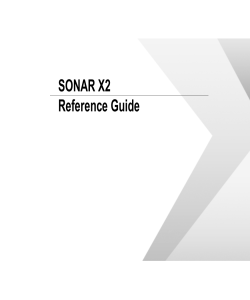 SONAR X2

Reference Guide